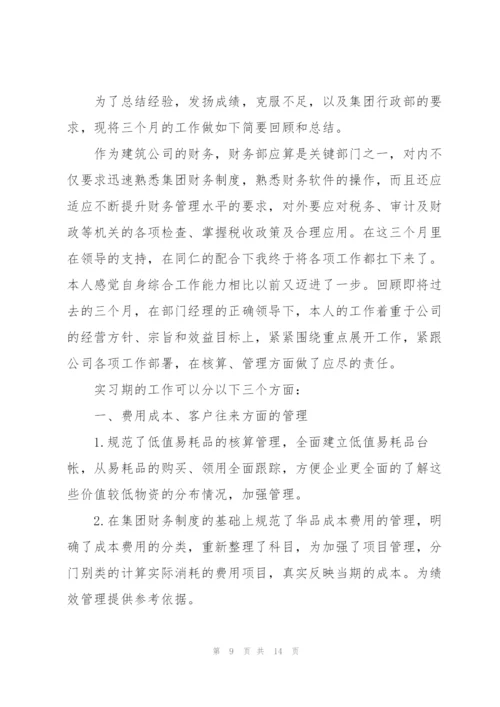 为了总结经验，发扬成绩，克服不足，以及集团行政部的要求，现将三个月的工作做如下简要回顾和总结。

作为建筑公司的财务，财务部应算是关键部门之一，对内不仅要求迅速熟悉集团财务制度，熟悉财务软件的操作，而且还应适应不断提升财务管理水平的要求，对外要应对税务、审计及财政等机关的各项检查、掌握税收政策及合理应用。在这三个月里在领导的支持，在同仁的配合下我终于将各项工作都扛下来了。本人感觉自身综合工作能力相比以前又迈进了一步。回顾即将过去的三个月，在部门经理的正确领导下，本人的工作着重于公司的经营方针、宗旨和效益目标上，紧紧围绕重点展开工作，紧跟公司各项工作部署，在核算、管理方面做了应尽的责任。

实习期的工作可以分以下三个方面：

一、费用成本、客户往来方面的管理

1.规范了低值易耗品的核算管理，全面建立低值易耗品台帐，从易耗品的购买、领用全面跟踪，方便企业更全面的了解这些价值较低物资的分布情况，加强管理。

2.在集团财务制度的基础上规范了华品成本费用的管理，明确了成本费用的分类，重新整理了科目，为加强了项目管理，分门别类的计算实际消耗的费用项目，真实反映当期的成本。为绩效管理提供参考依据。

第 9 页 共 14 页